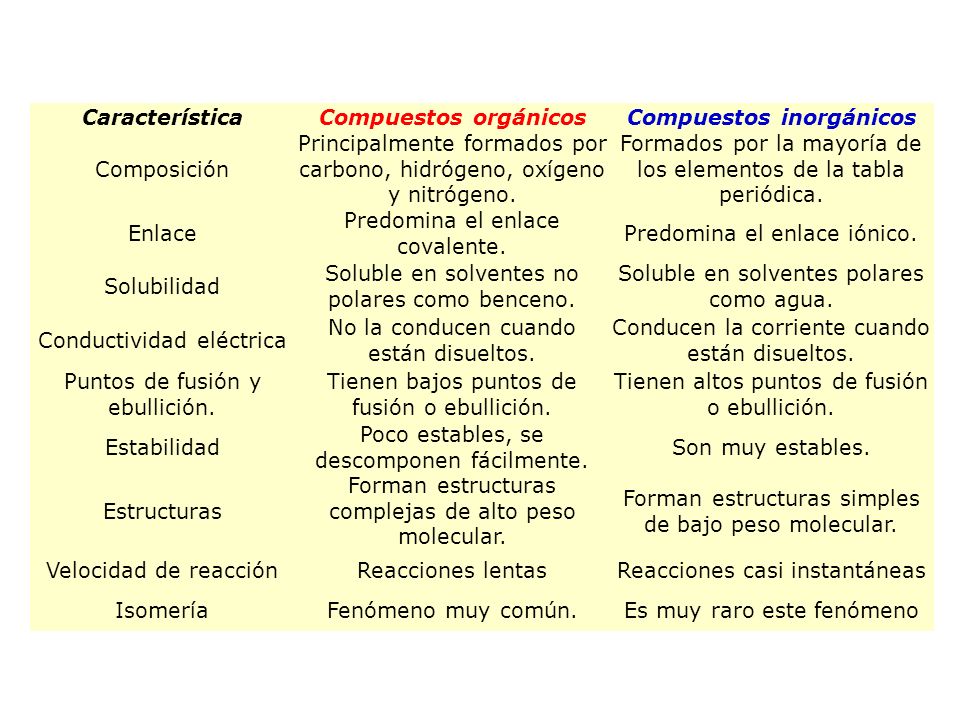 | Característica | Compuestos orgánicos | Compuestos inorgánicos |
|---|---|---|
| Composición | Principalmente formados por carbono, hidrógeno, oxígeno y nitrógeno. | Formados por la mayoría de los elementos de la tabla periódica. |
| Enlace | Predomina el enlace covalente. | Predomina el enlace iónico. |
| Solubilidad | Soluble en solventes no polares como benceno. | Soluble en solventes polares como agua. |
| Conductividad eléctrica | No la conducen cuando están disueltos. | Conducen la corriente cuando están disueltos. |
| Puntos de fusión y ebullición. | Tienen bajos puntos de fusión o ebullición. | Tienen altos puntos de fusión o ebullición. |
| Estabilidad | Poco estables, se descomponen fácilmente. | Son muy estables. |
| Estructuras | Forman estructuras complejas de alto peso molecular. | Forman estructuras simples de bajo peso molecular. |
| Velocidad de reacción | Reacciones lentas | Reacciones casi instantáneas |
| Isomería | Fenómeno muy común. | Es muy raro este fenómeno |